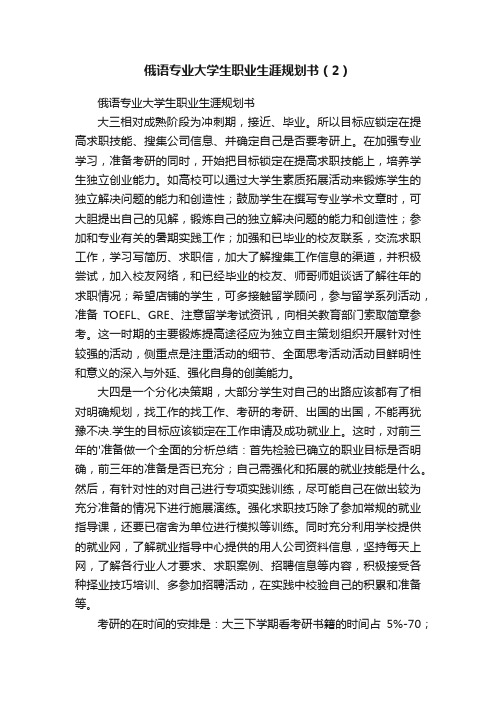 俄语专业大学生职业生涯规划书（2）

俄语专业大学生职业生涯规划书

大三相对成熟阶段为冲刺期，接近、毕业。所以目标应锁定在提高求职技能、搜集公司信息、并确定自己是否要考研上。在加强专业学习，准备考研的同时，开始把目标锁定在提高求职技能上，培养学生独立创业能力。如高校可以通过大学生素质拓展活动来锻炼学生的独立解决问题的能力和创造性；鼓励学生在撰写专业学术文章时，可大胆提出自己的见解，锻炼自己的独立解决问题的能力和创造性；参加和专业有关的暑期实践工作；加强和已毕业的校友联系，交流求职工作，学习写简历、求职信，加大了解搜集工作信息的渠道，并积极尝试，加入校友网络，和已经毕业的校友、师哥师姐谈话了解往年的求职情况；希望店铺的学生，可多接触留学顾问，参与留学系列活动，准备 TOEFL、GRE、注意留学考试资讯，向相关教育部门索取简章参考。这一时期的主要锻炼提高途径应为独立自主策划组织开展针对性较强的活动，侧重点是注重活动的细节、全面思考活动活动目鲜明性和意义的深入与外延、强化自身的创美能力。

大四是一个分化决策期，大部分学生对自己的出路应该都有了相对明确规划，找工作的找工作、考研的考研、出国的出国，不能再犹豫不决.学生的目标应该锁定在工作申请及成功就业上。这时，对前三年的'准备做一个全面的分析总结：首先检验已确立的职业目标是否明确，前三年的准备是否已充分；自己需强化和拓展的就业技能是什么。然后，有针对性的对自己进行专项实践训练，尽可能自己在做出较为充分准备的情况下进行施展演练。强化求职技巧除了参加常规的就业指导课，还要已宿舍为单位进行模拟等训练。同时充分利用学校提供的就业网，了解就业指导中心提供的用人公司资料信息，坚持每天上网，了解各行业人才要求、求职案例、招聘信息等内容，积极接受各种择业技巧培训、多参加招聘活动，在实践中校验自己的积累和准备等。

考研的在时间的安排是：大三下学期看考研书籍的时间占 5%-70；